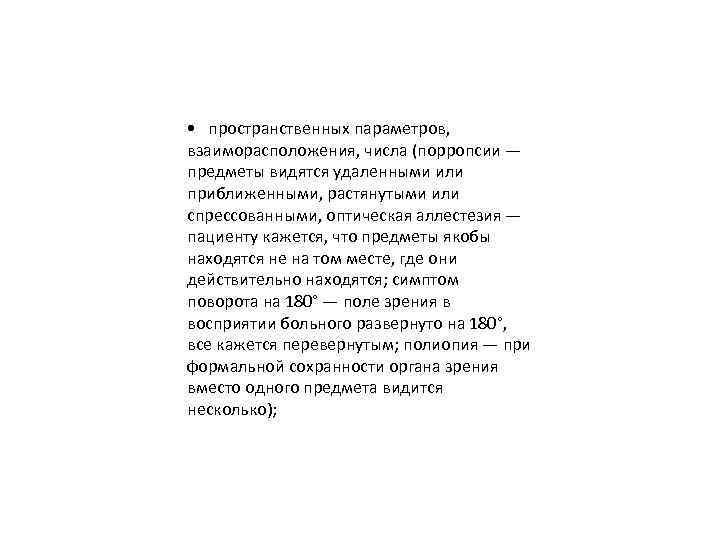 • пространственных параметров, взаиморасположения, числа (порропсии — предметы видятся удаленными или приближенными, растянутыми или спрессованными, оптическая аллестезия — пациенту кажется, что предметы якобы находятся не на том месте, где они действительно находятся; симптом поворота на 180° — поле зрения в восприятии больного развернуто на 180°, все кажется перевернутым; полиопия — при формальной сохранности органа зрения вместо одного предмета видится несколько);